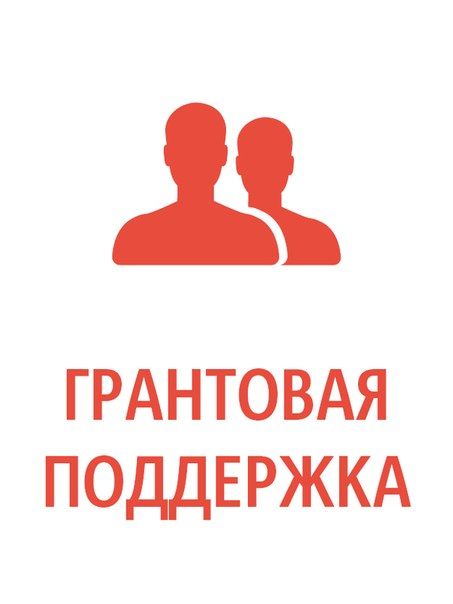 ГРАНТОВАЯ
ПОДДЕРЖКА